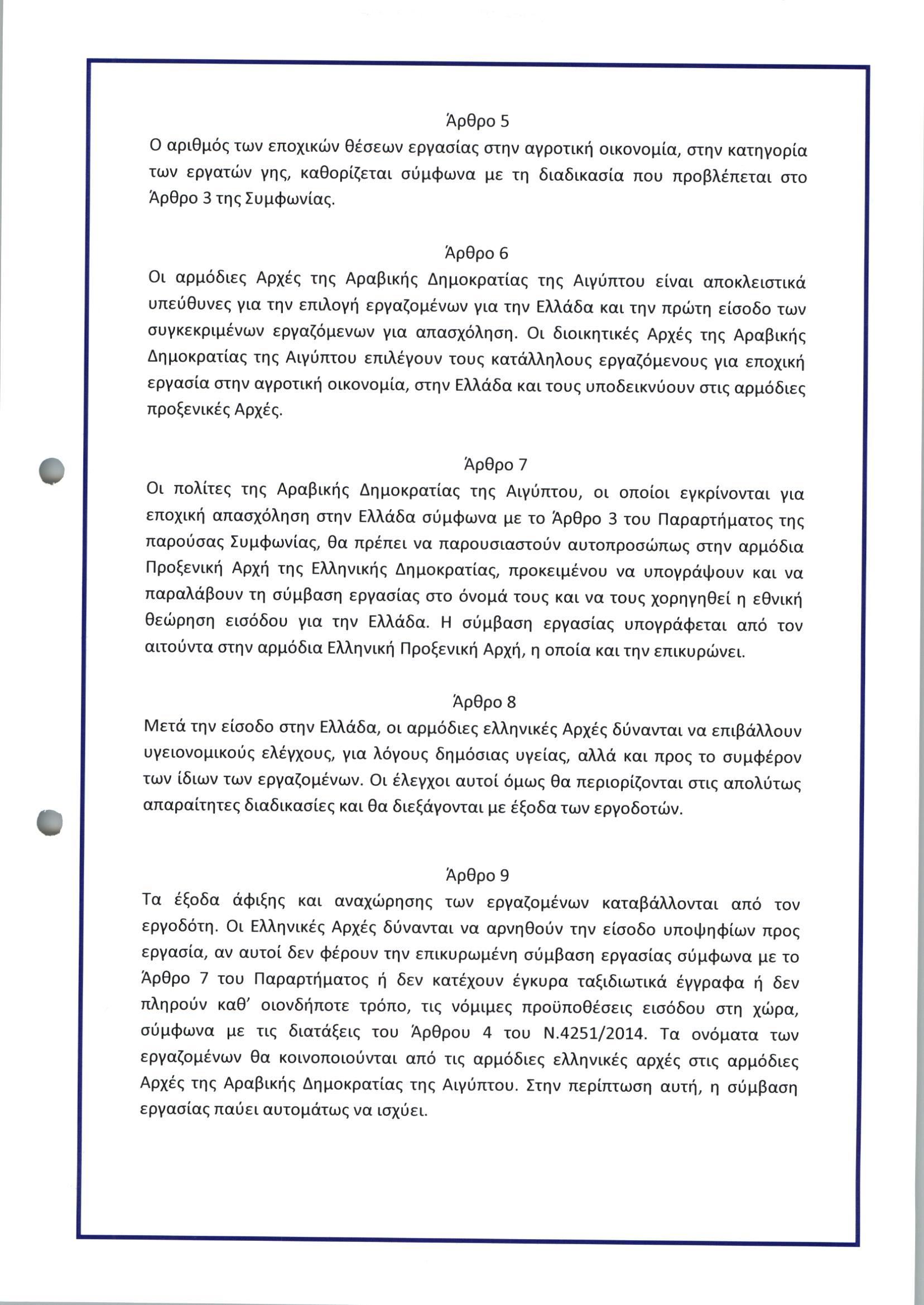 Άρθρο 5
Ο αριθμός των εποχικών θέσεων εργασίας στην αγροτική οικονομία, στην κατηγορία των εργατών γης, καθορίζεται σύμφωνα με τη διαδικασία που προβλέπεται στο Άρθρο 3 της Συμφωνίας.

Άρθρο 6
Οι αρμόδιες Αρχές της Αραβικής Δημοκρατίας της Αιγύπτου είναι αποκλειστικά υπεύθυνες για την επιλογή εργαζομένων για την Ελλάδα και την πρώτη είσοδο των συγκεκριμένων εργαζόμενων για απασχόληση. Οι διοικητικές Αρχές της Αραβικής Δημοκρατίας της Αιγύπτου επιλέγουν τους κατάλληλους εργαζόμενους για εποχική εργασία στην αγροτική οικονομία, στην Ελλάδα και τους υποδεικνύουν στις αρμόδιες προξενικές Αρχές.

Άρθρο 7
Οι πολίτες της Αραβικής Δημοκρατίας της Αιγύπτου, οι οποίοι εγκρίνονται για εποχική απασχόληση στην Ελλάδα σύμφωνα με το Άρθρο 3 του Παραρτήματος της παρούσας Συμφωνίας, θα πρέπει να παρουσιαστούν αυτοπροσώπως στην αρμόδια Προξενική Αρχή της Ελληνικής Δημοκρατίας, προκειμένου να υπογράψουν και να παραλάβουν τη σύμβαση εργασίας στο όνομά τους και να τους χορηγηθεί η εθνική θεώρηση εισόδου για την Ελλάδα. Η σύμβαση εργασίας υπογράφεται από τον αιτούντα στην αρμόδια Ελληνική Προξενική Αρχή, η οποία και την επικυρώνει.

Άρθρο 8
Μετά την είσοδο στην Ελλάδα, οι αρμόδιες ελληνικές Αρχές δύνανται να επιβάλλουν υγειονομικούς ελέγχους, για λόγους δημόσιας υγείας, αλλά και προς το συμφέρον των ίδιων των εργαζομένων. Οι έλεγχοι αυτοί όμως θα περιορίζονται στις απολύτως απαραίτητες διαδικασίες και θα διεξάγονται με έξοδα των εργοδοτών.

Άρθρο 9
Τα έξοδα άφιξης και αναχώρησης των εργαζομένων καταβάλλονται από τον εργοδότη. Οι Ελληνικές Αρχές δύνανται να αρνηθούν την είσοδο υποψηφίων προς εργασία, αν αυτοί δεν φέρουν την επικυρωμένη σύμβαση εργασίας σύμφωνα με το Άρθρο 7 του Παραρτήματος ή δεν κατέχουν έγκυρα ταξιδιωτικά έγγραφα ή δεν πληρούν καθ' οιονδήποτε τρόπο, τις νόμιμες προϋποθέσεις εισόδου στη χώρα, σύμφωνα με τις διατάξεις του Άρθρου 4 του Ν.4251/2014. Τα ονόματα των εργαζομένων θα κοινοποιούνται από τις αρμόδιες ελληνικές αρχές στις αρμόδιες Αρχές της Αραβικής Δημοκρατίας της Αιγύπτου. Στην περίπτωση αυτή, η σύμβαση εργασίας παύει αυτομάτως να ισχύει.